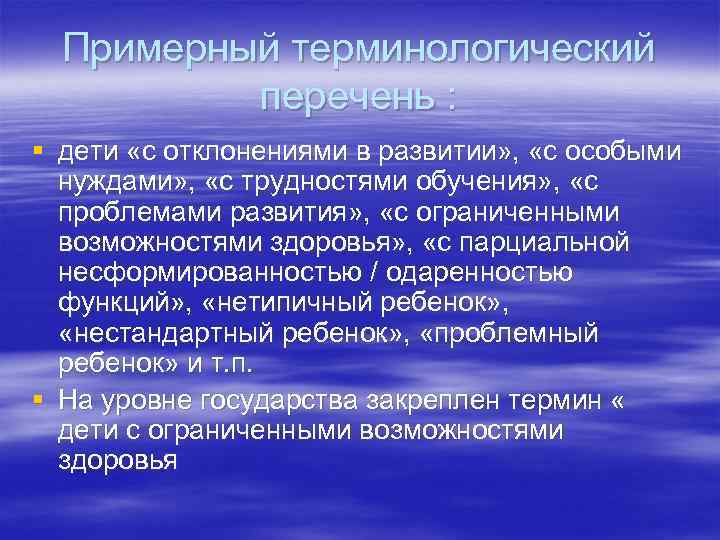 Примерный терминологический перечень :

дети «с отклонениями в развитии», «с особыми нуждами», «с трудностями обучения», «с проблемами развития», «с ограниченными возможностями здоровья», «с парциальной несформированностью / одаренностью функций», «нетипичный ребенок», «нестандартный ребенок», «проблемный ребенок» и т.п.

На уровне государства закреплен термин « дети с ограниченными возможностями здоровья